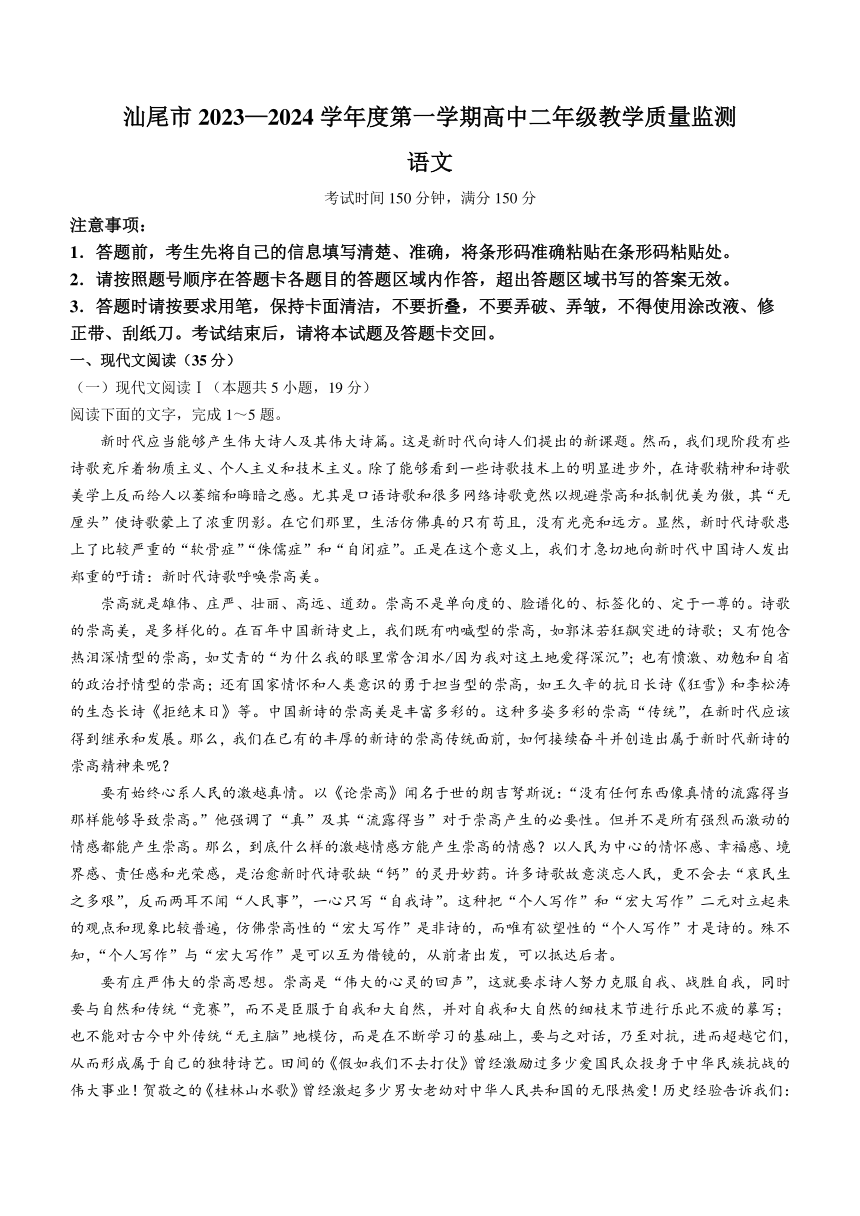 汕尾市 2023—2024 学年度第一学期高中二年级教学质量监测

语文

考试时间 150 分钟，满分 150 分

注意事项：

1．答题前，考生先将自己的信息填写清楚、准确，将条形码准确粘贴在条形码粘贴处。

2．请按照题号顺序在答题卡各题目的答题区域内作答，超出答题区域书写的答案无效。

3．答题时请按要求用笔，保持卡面清洁，不要折叠，不要弄破、弄皱，不得使用涂改液、修正带、刮纸刀。考试结束后，请将本试题及答题卡交回。

一、现代文阅读（35 分）

（一）现代文阅读Ⅰ（本题共 5 小题，19 分）

阅读下面的文字，完成 1～5 题。

新时代应当能够产生伟大诗人及其伟大诗篇。这是新时代向诗人们提出的新课题。然而，我们现阶段有些诗歌充斥着物质主义、个人主义和技术主义。除了能够看到一些诗歌技术上的明显进步外，在诗歌精神和诗歌美学上反而给人以萎缩和晦暗之感。尤其是口语诗歌和很多网络诗歌竟然以规避崇高和抵制优美为傲，其“无厘头”使诗歌蒙上了浓重阴影。在它们那里，生活仿佛真的只有苟且，没有光亮和远方。显然，新时代诗歌患上了比较严重的“软骨症”“侏儒症”和“自闭症”。正是在这个意义上，我们才急切地向新时代中国诗人发出郑重的吁请：新时代诗歌呼唤崇高美。

崇高就是雄伟、庄严、壮丽、高远、遒劲。崇高不是单向度的、脸谱化的、标签化的、定于一尊的。诗歌的崇高美，是多样化的。在百年中国新诗史上，我们既有呐喊型的崇高，如郭沫若狂飙突进的诗歌；又有饱含热泪深情型的崇高，如艾青的“为什么我的眼里常含泪水/因为我对这土地爱得深沉”；也有愤激、劝勉和自省的政治抒情型的崇高；还有国家情怀和人类意识的勇于担当型的崇高，如王久辛的抗日长诗《狂雪》和李松涛的生态长诗《拒绝末日》等。中国新诗的崇高美是丰富多彩的。这种多姿多彩的崇高“传统”，在新时代应该得到继承和发展。那么，我们在已有的丰厚的新诗的崇高传统面前，如何接续奋斗并创造出属于新时代新诗的崇高精神来呢？

要有始终心系人民的激越真情。以《论崇高》闻名于世的朗吉弩斯说：“没有任何东西像真情的流露得当那样能够导致崇高。”他强调了“真”及其“流露得当”对于崇高产生的必要性。但并不是所有强烈而激动的情感都能产生崇高。那么，到底什么样的激越情感方能产生崇高的情感？以人民为中心的情怀感、幸福感、境界感、责任感和光荣感，是治愈新时代诗歌缺“钙”的灵丹妙药。许多诗歌故意淡忘人民，更不会去“哀民生之多艰”，反而两耳不闻“人民事”，一心只写“自我诗”。这种把“个人写作”和“宏大写作”二元对立起来的观点和现象比较普遍，仿佛崇高性的“宏大写作”是非诗的，而唯有欲望性的“个人写作”才是诗的。殊不知，“个人写作”与“宏大写作”是可以互为借镜的，从前者出发，可以抵达后者。

要有庄严伟大的崇高思想。崇高是“伟大的心灵的回声”，这就要求诗人努力克服自我、战胜自我，同时要与自然和传统“竞赛”，而不是臣服于自我和大自然，并对自我和大自然的细枝末节进行乐此不疲的摹写；也不能对古今中外传统“无主脑”地模仿，而是在不断学习的基础上，要与之对话，乃至对抗，进而超越它们，从而形成属于自己的独特诗艺。田间的《假如我们不去打仗》曾经激励过多少爱国民众投身于中华民族抗战的伟大事业！贺敬之的《桂林山水歌》曾经激起多少男女老幼对中华人民共和国的无限热爱！历史经验告诉我们：